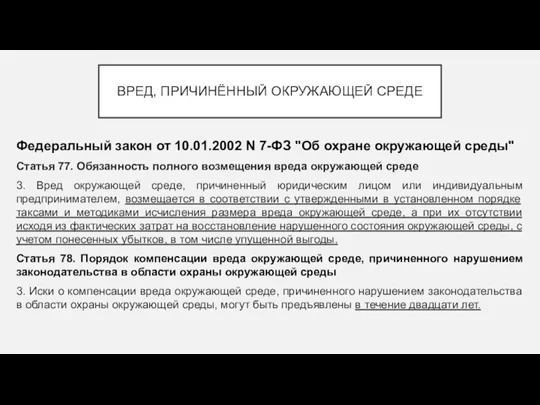 ВРЕД, ПРИЧИНЁННЫЙ ОКРУЖАЮЩЕЙ СРЕДЕ

Федеральный закон от 10.01.2002 N 7-ФЗ "Об охране окружающей среды"

Статья 77. Обязанность полного возмещения вреда окружающей среде

3. Вред окружающей среде, причиненный юридическим лицом или индивидуальным предпринимателем, возмещается в соответствии с утвержденными в установленном порядке таксами и методиками исчисления размера вреда окружающей среде, а при их отсутствии исходя из фактических затрат на восстановление нарушенного состояния окружающей среды, с учетом понесенных убытков, в том числе упущенной выгоды.

Статья 78. Порядок компенсации вреда окружающей среде, причиненного нарушением законодательства в области охраны окружающей среды

3. Иски о компенсации вреда окружающей среде, причиненного нарушением законодательства в области охраны окружающей среды, могут быть предъявлены в течение двадцати лет.